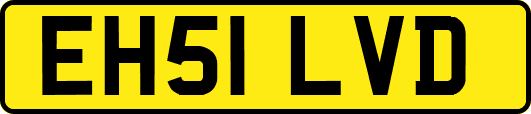 EH51 LVD